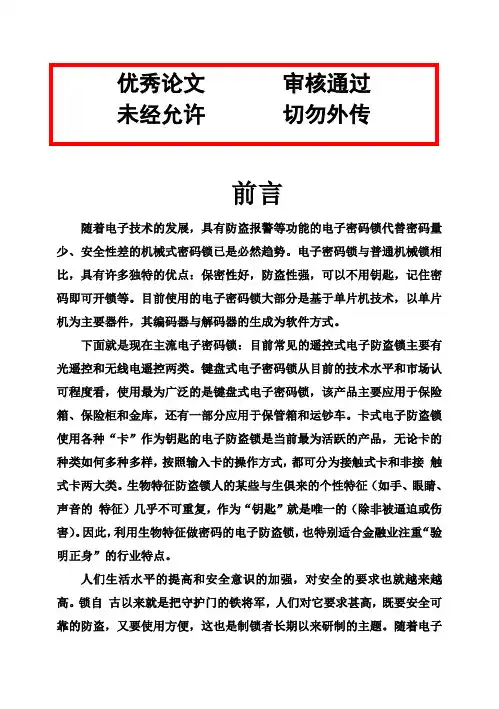 优秀论文　　审核通过
未经允许　　切勿外传

前言

随着电子技术的发展，具有防盗报警等功能的电子密码锁代替密码量少、安全性差的机械式密码锁已是必然趋势。电子密码锁与普通机械锁相比，具有许多独特的优点：保密性好，防盗性强，可以不用钥匙，记住密码即可开锁等。目前使用的电子密码锁大部分是基于单片机技术，以单片机为主要器件，其编码器与解码器的生成为软件方式。

下面就是现在主流电子密码锁：目前常见的遥控式电子防盗锁主要有光遥控和无线电遥控两类。键盘式电子密码锁从目前的技术水平和市场认可程度看，使用最为广泛的是键盘式电子密码锁，该产品主要应用于保险箱、保险柜和金库，还有一部分应用于保管箱和运钞车。卡式电子防盗锁使用各种“卡”作为钥匙的电子防盗锁是当前最为活跃的产品，无论卡的种类如何多种多样，按照输入卡的操作方式，都可分为接触式卡和非接 触式卡两大类。生物特征防盗锁人的某些与生俱来的个性特征（如手、眼睛、声音的 特征）几乎不可重复，作为“钥匙”就是唯一的（除非被逼迫或伤害）。因此，利用生物特征做密码的电子防盗锁，也特别适合金融业注重“验明正身”的行业特点。

人们生活水平的提高和安全意识的加强，对安全的要求也就越来越高。锁自 古以来就是把守护门的铁将军，人们对它要求甚高，既要安全可靠的防盗，又要使用方便，这也是制锁者长期以来研制的主题。随着电子